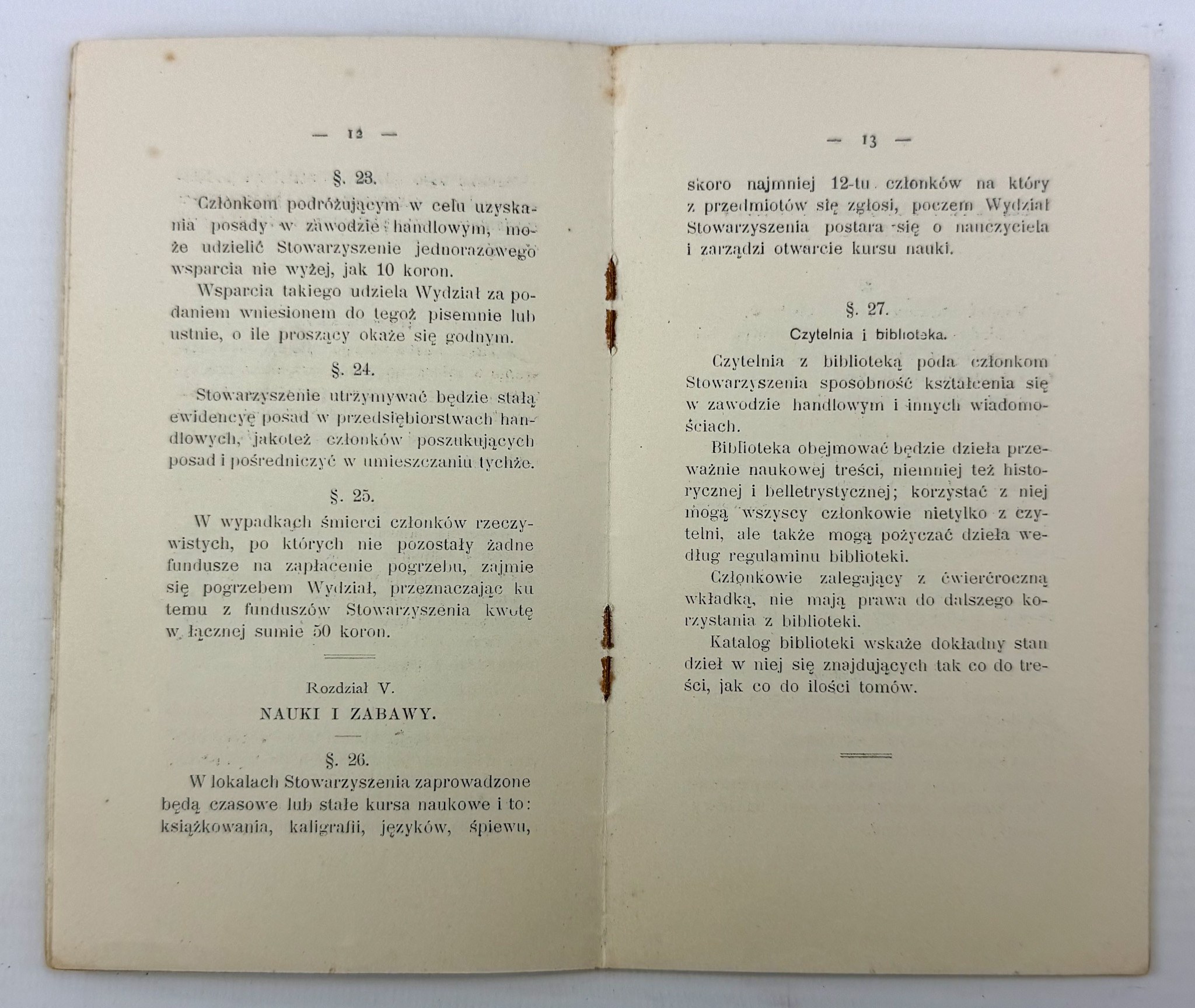 — 12 —

§. 23.

Członkom podróżującym w celu uzyskania posady w zawodzie handlowym, może udzielić Stowarzyszenie jednorazowego wsparcia nie wyżej, jak 10 koron.

Wsparcia takiego udziela Wydział za podaniem wniesionem do tegoż pisemnie lub ustnie, o ile proszący okaże się godnym.

§. 24.

Stowarzyszenie utrzymywać będzie stałą ewidencyę posad w przedsiębiorstwach handlowych, jakoteż członków poszukujących posad i pośredniczyć w umieszczaniu tychże.

§. 25.

W wypadkach śmierci członków rzeczywistych, po których nie pozostały żadne fundusze na zapłacenie pogrzebu, zajmie się pogrzebem Wydział, przeznaczając ku temu z funduszów Stowarzyszenia kwotę w łącznej sumie 50 koron.

Rozdział V.
NAUKI I ZABAWY.

§. 26.

W lokalach Stowarzyszenia zaprowadzone będą czasowe lub stałe kursa naukowe i to: książkowania, kaligrafii, języków, śpiewu,

— 13 —

skoro najmniej 12-tu członków na który z przedmiotów się zgłosi, poczem Wydział Stowarzyszenia postara się o nauczyciela i zarządzi otwarcie kursu nauki.

§. 27.
Czytelnia i biblioteka.

Czytelnia z biblioteką poda członkom Stowarzyszenia sposobność kształcenia się w zawodzie handlowym i innych wiadomościach.

Biblioteka obejmować będzie dzieła przeważnie naukowej treści, niemniej też historycznej i belletrystycznej; korzystać z niej mogą wszyscy członkowie nietylko z czytelni, ale także mogą pożyczać dzieła według regulaminu biblioteki.

Członkowie zalegający z ćwierćroczną wkładką, nie mają prawa do dalszego korzystania z biblioteki.

Katalog biblioteki wskaże dokładny stan dzieł w niej się znajdujących tak co do treści, jak co do ilości tomów.